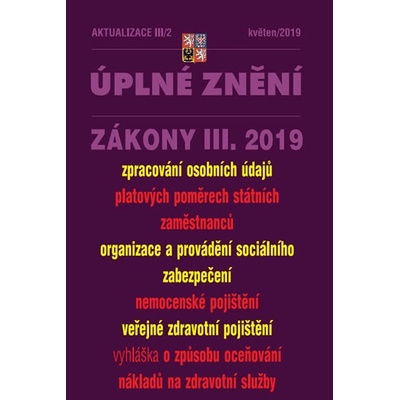 AKTUALIZACE III/2

květen/2019

ÚPLNÉ ZNĚNÍ

ZÁKONY III. 2019

zpracování osobních údajů

platových poměrech státních zaměstnanců

organizace a provádění sociálního zabezpečení

nemocenské pojištění

veřejné zdravotní pojištění

vyhláška o způsobu oceňování nákladů na zdravotní služby